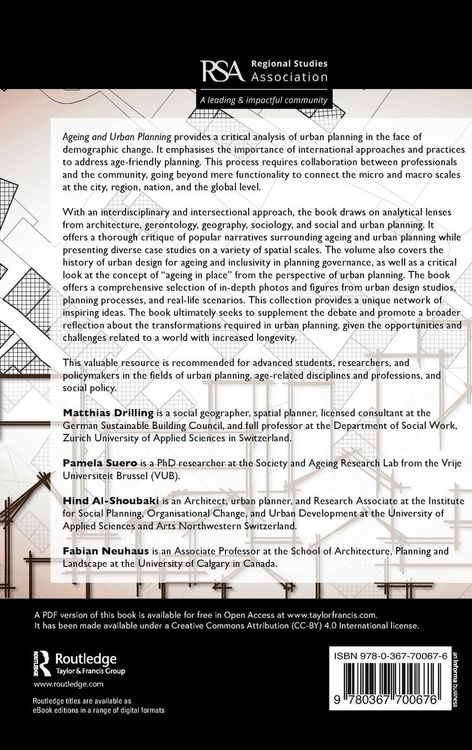 RSA Regional Studies Association

A leading & impactful community

Ageing and Urban Planning provides a critical analysis of urban planning in the face of demographic change. It emphasises the importance of international approaches and practices to address age-friendly planning. This process requires collaboration between professionals and the community, going beyond mere functionality to connect the micro and macro scales at the city, region, nation, and the global level.

With an interdisciplinary and intersectional approach, the book draws on analytical lenses from architecture, gerontology, geography, sociology, and social and urban planning. It offers a thorough critique of popular narratives surrounding ageing and urban planning while presenting diverse case studies on a variety of spatial scales. The volume also covers the history of urban design for ageing and inclusivity in planning governance, as well as a critical look at the concept of "ageing in place" from the perspective of urban planning. The book offers a comprehensive selection of in-depth photos and figures from urban design studios, planning processes, and real-life scenarios. This collection provides a unique network of inspiring ideas. The book ultimately seeks to supplement the debate and promote a broader reflection about the transformations required in urban planning, given the opportunities and challenges related to a world with increased longevity.

This valuable resource is recommended for advanced students, researchers, and policymakers in the fields of urban planning, age-related disciplines and professions, and social policy.

Matthias Drilling is a social geographer, spatial planner, licensed consultant at the German Sustainable Building Council, and full professor at the Department of Social Work, Zurich University of Applied Sciences in Switzerland.

Pamela Suero is a PhD researcher at the Society and Ageing Research Lab from the Vrije Universiteit Brussel (VUB).

Hind Al-Shoubaki is an Architect, urban planner, and Research Associate at the Institute for Social Planning, Organisational Change, and Urban Development at the University of Applied Sciences and Arts Northwestern Switzerland.

Fabian Neuhaus is an Associate Professor at the School of Architecture, Planning and Landscape at the University of Calgary in Canada.

A PDF version of this book is available for free in Open Access at www.taylorfrancis.com. It has been made available under a Creative Commons Attribution (CC-BY) 4.0 International license.

Routledge
Taylor & Francis Group
www.routledge.com

Routledge titles are available as eBook editions in a range of digital formats

ISBN 978-0-367-70067-6

9 780367 700676

an informa business